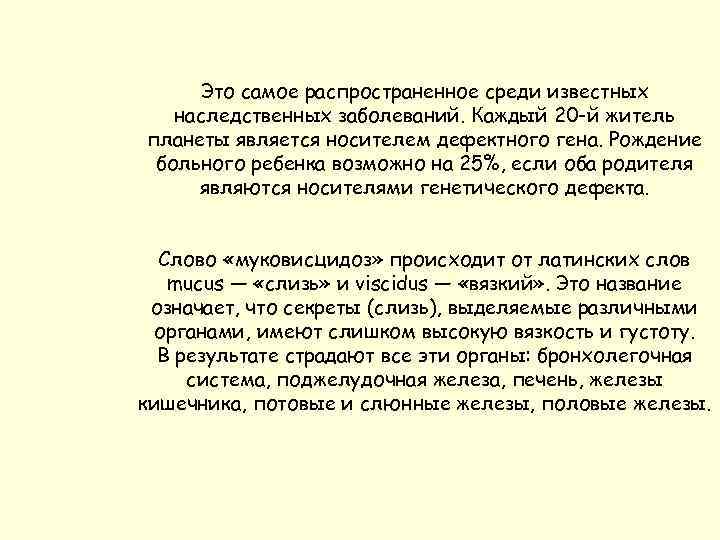 Это самое распространенное среди известных наследственных заболеваний. Каждый 20-й житель планеты является носителем дефектного гена. Рождение больного ребенка возможно на 25%, если оба родителя являются носителями генетического дефекта.

Слово «муковисцидоз» происходит от латинских слов mucus — «слизь» и viscidus — «вязкий». Это название означает, что секреты (слизь), выделяемые различными органами, имеют слишком высокую вязкость и густоту. В результате страдают все эти органы: бронхолегочная система, поджелудочная железа, печень, железы кишечника, потовые и слюнные железы, половые железы.